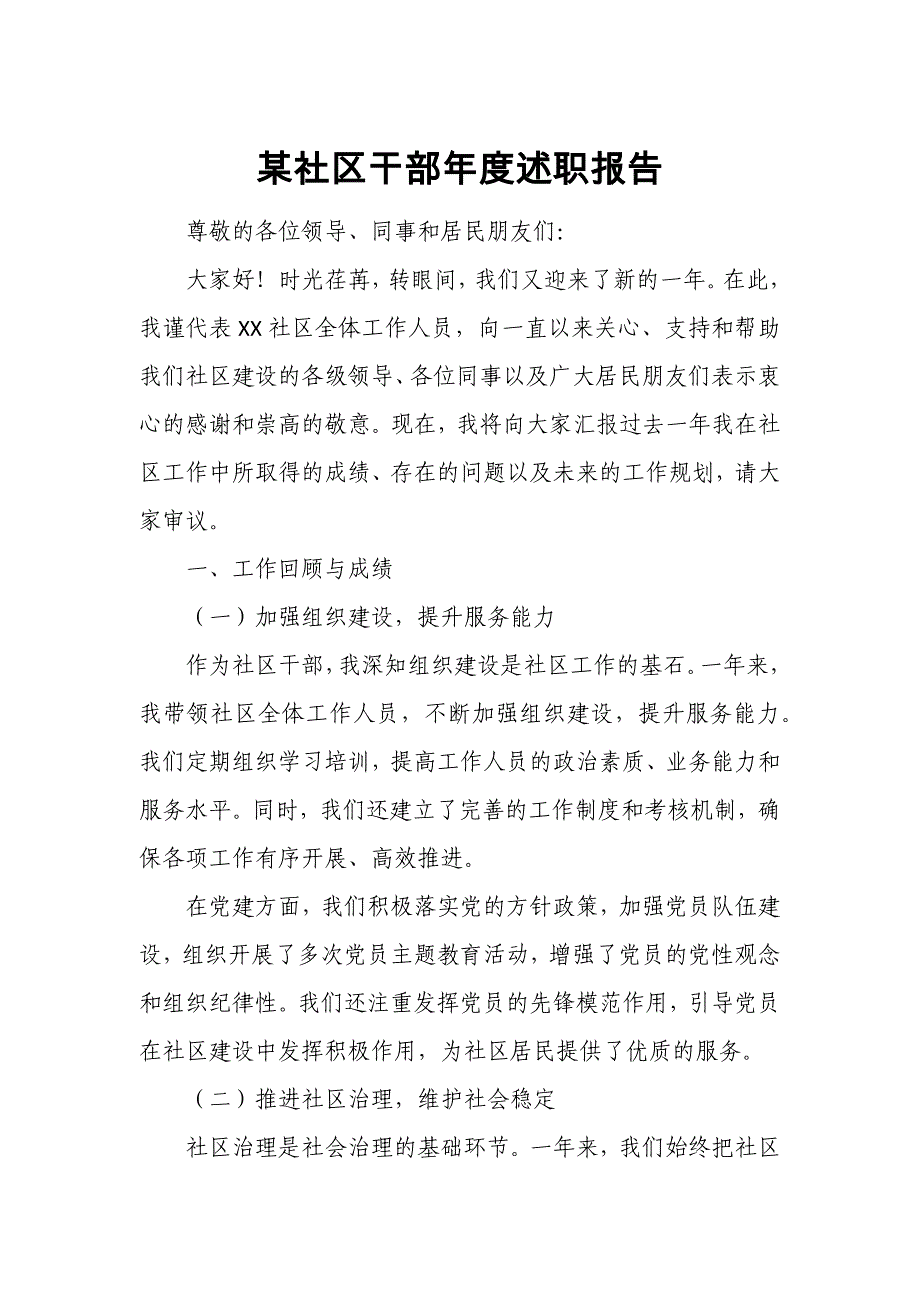 某社区干部年度述职报告

尊敬的各位领导、同事和居民朋友们:

大家好！时光荏苒，转眼间，我们又迎来了新的一年。在此，我谨代表XX社区全体工作人员，向一直以来关心、支持和帮助我们社区建设的各级领导、各位同事以及广大居民朋友们表示衷心的感谢和崇高的敬意。现在，我将向大家汇报过去一年我在社区工作中所取得的成绩、存在的问题以及未来的工作规划，请大家审议。

一、工作回顾与成绩

（一）加强组织建设，提升服务能力

作为社区干部，我深知组织建设是社区工作的基石。一年来，我带领社区全体工作人员，不断加强组织建设，提升服务能力。我们定期组织学习培训，提高工作人员的政治素质、业务能力和服务水平。同时，我们还建立了完善的工作制度和考核机制，确保各项工作有序开展、高效推进。

在党建方面，我们积极落实党的方针政策，加强党员队伍建设，组织开展了多次党员主题教育活动，增强了党员的党性观念和组织纪律性。我们还注重发挥党员的先锋模范作用，引导党员在社区建设中发挥积极作用，为社区居民提供了优质的服务。

（二）推进社区治理，维护社会稳定

社区治理是社会治理的基础环节。一年来，我们始终把社区